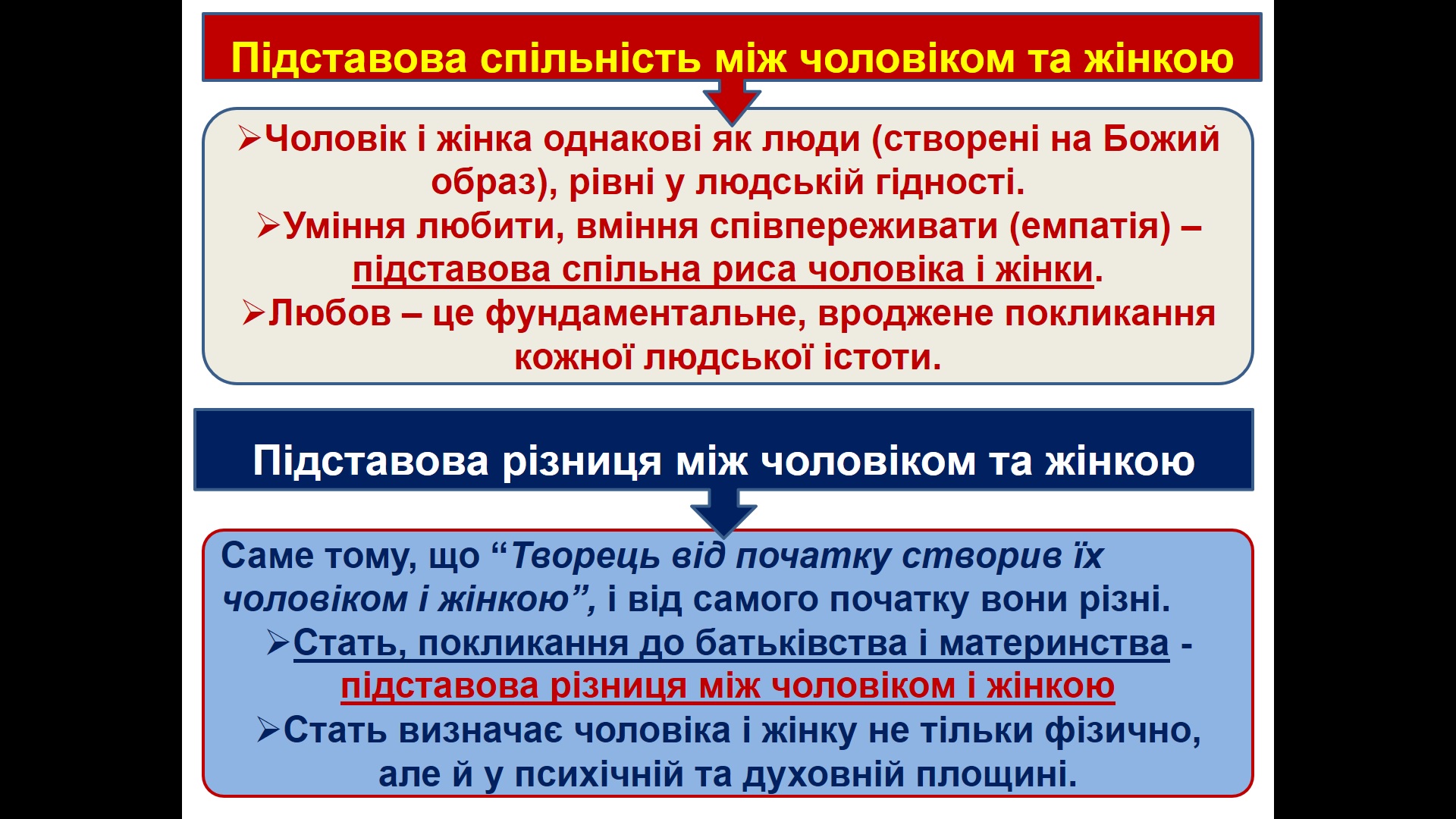 Підставова спільність між чоловіком та жінкою

➢Чоловік і жінка однакові як люди (створені на Божий образ), рівні у людській гідності.
➢Уміння любити, вміння співпереживати (емпатія) – підставова спільна риса чоловіка і жінки.
➢Любов – це фундаментальне, вроджене покликання кожної людської істоти.

Підставова різниця між чоловіком та жінкою

Саме тому, що “Творець від початку створив їх чоловіком і жінкою”, і від самого початку вони різні.
➢Стать, покликання до батьківства і материнства - підставова різниця між чоловіком і жінкою
➢Стать визначає чоловіка і жінку не тільки фізично, але й у психічній та духовній площині.